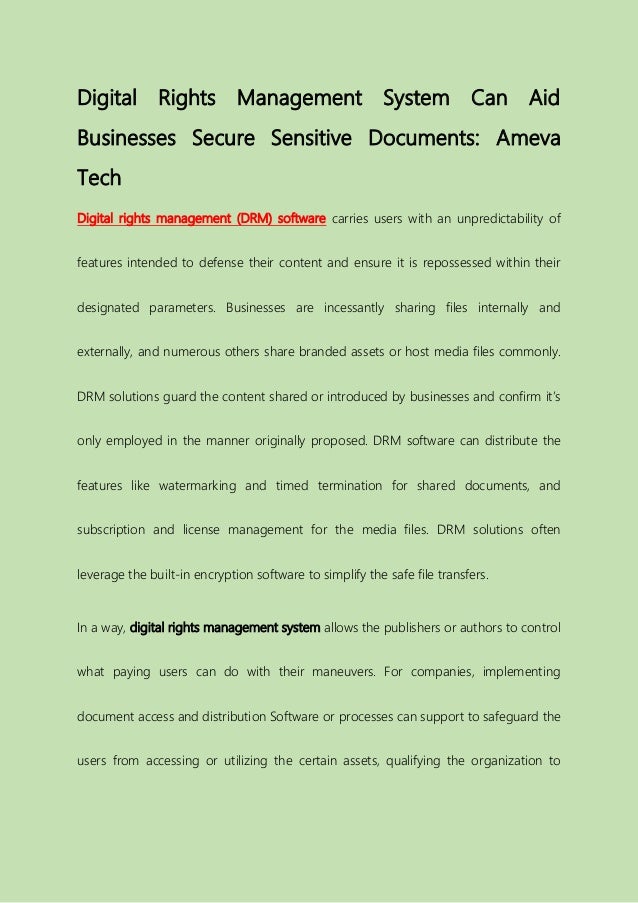 Digital Rights Management System Can Aid Businesses Secure Sensitive Documents: Ameva Tech

Digital rights management (DRM) software carries users with an unpredictability of features intended to defense their content and ensure it is repossessed within their designated parameters. Businesses are incessantly sharing files internally and externally, and numerous others share branded assets or host media files commonly. DRM solutions guard the content shared or introduced by businesses and confirm it's only employed in the manner originally proposed. DRM software can distribute the features like watermarking and timed termination for shared documents, and subscription and license management for the media files. DRM solutions often leverage the built-in encryption software to simplify the safe file transfers.

In a way, digital rights management system allows the publishers or authors to control what paying users can do with their maneuvers. For companies, implementing document access and distribution Software or processes can support to safeguard the users from accessing or utilizing the certain assets, qualifying the organization to